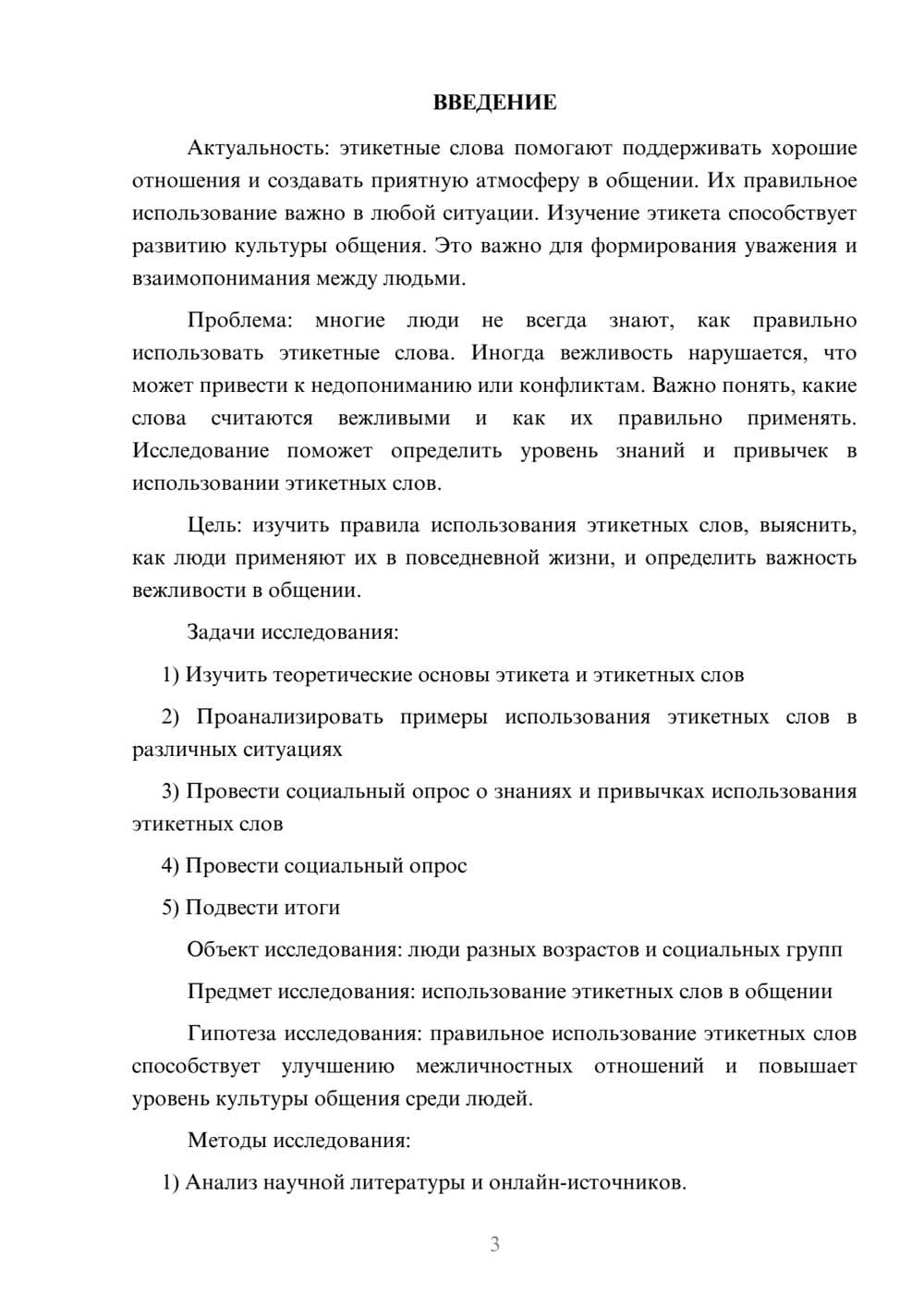 ВВЕДЕНИЕ

Актуальность: этикетные слова помогают поддерживать хорошие отношения и создавать приятную атмосферу в общении. Их правильное использование важно в любой ситуации. Изучение этикета способствует развитию культуры общения. Это важно для формирования уважения и взаимопонимания между людьми.

Проблема: многие люди не всегда знают, как правильно использовать этикетные слова. Иногда вежливость нарушается, что может привести к недопониманию или конфликтам. Важно понять, какие слова считаются вежливыми и как их правильно применять. Исследование поможет определить уровень знаний и привычек в использовании этикетных слов.

Цель: изучить правила использования этикетных слов, выяснить, как люди применяют их в повседневной жизни, и определить важность вежливости в общении.

Задачи исследования:

1) Изучить теоретические основы этикета и этикетных слов

2) Проанализировать примеры использования этикетных слов в различных ситуациях

3) Провести социальный опрос о знаниях и привычках использования этикетных слов

4) Провести социальный опрос

5) Подвести итоги

Объект исследования: люди разных возрастов и социальных групп

Предмет исследования: использование этикетных слов в общении

Гипотеза исследования: правильное использование этикетных слов способствует улучшению межличностных отношений и повышает уровень культуры общения среди людей.

Методы исследования:

1) Анализ научной литературы и онлайн-источников.

3